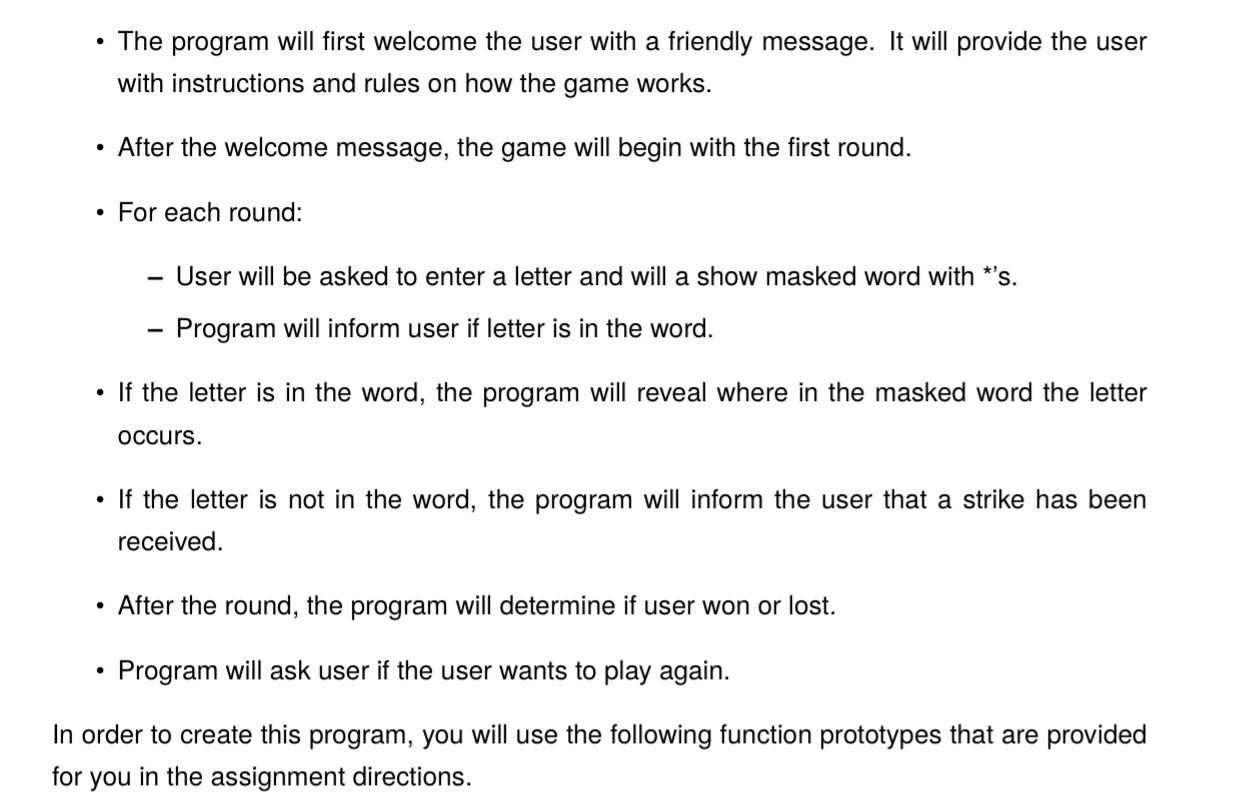 • The program will first welcome the user with a friendly message. It will provide the user with instructions and rules on how the game works.

• After the welcome message, the game will begin with the first round.

• For each round:

– User will be asked to enter a letter and will a show masked word with *'s.

– Program will inform user if letter is in the word.

• If the letter is in the word, the program will reveal where in the masked word the letter occurs.

• If the letter is not in the word, the program will inform the user that a strike has been received.

• After the round, the program will determine if user won or lost.

• Program will ask user if the user wants to play again.

In order to create this program, you will use the following function prototypes that are provided for you in the assignment directions.